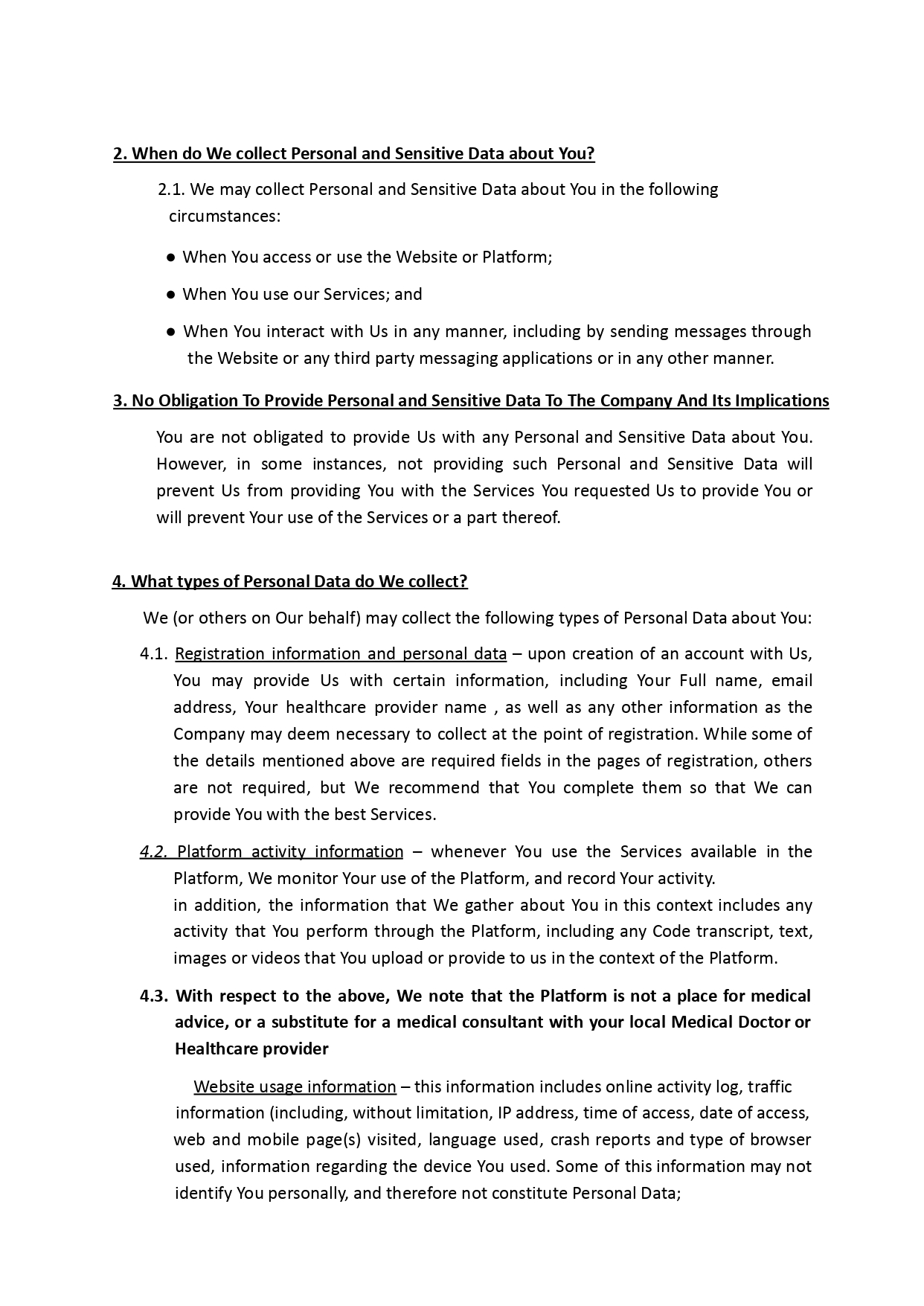 2. When do We collect Personal and Sensitive Data about You?

2.1. We may collect Personal and Sensitive Data about You in the following circumstances:

● When You access or use the Website or Platform;

● When You use our Services; and

● When You interact with Us in any manner, including by sending messages through the Website or any third party messaging applications or in any other manner.

3. No Obligation To Provide Personal and Sensitive Data To The Company And Its Implications

You are not obligated to provide Us with any Personal and Sensitive Data about You. However, in some instances, not providing such Personal and Sensitive Data will prevent Us from providing You with the Services You requested Us to provide You or will prevent Your use of the Services or a part thereof.

4. What types of Personal Data do We collect?

We (or others on Our behalf) may collect the following types of Personal Data about You:

4.1. Registration information and personal data – upon creation of an account with Us, You may provide Us with certain information, including Your Full name, email address, Your healthcare provider name , as well as any other information as the Company may deem necessary to collect at the point of registration. While some of the details mentioned above are required fields in the pages of registration, others are not required, but We recommend that You complete them so that We can provide You with the best Services.

4.2. Platform activity information – whenever You use the Services available in the Platform, We monitor Your use of the Platform, and record Your activity.
in addition, the information that We gather about You in this context includes any activity that You perform through the Platform, including any Code transcript, text, images or videos that You upload or provide to us in the context of the Platform.

4.3. With respect to the above, We note that the Platform is not a place for medical advice, or a substitute for a medical consultant with your local Medical Doctor or Healthcare provider

Website usage information – this information includes online activity log, traffic information (including, without limitation, IP address, time of access, date of access, web and mobile page(s) visited, language used, crash reports and type of browser used, information regarding the device You used. Some of this information may not identify You personally, and therefore not constitute Personal Data;